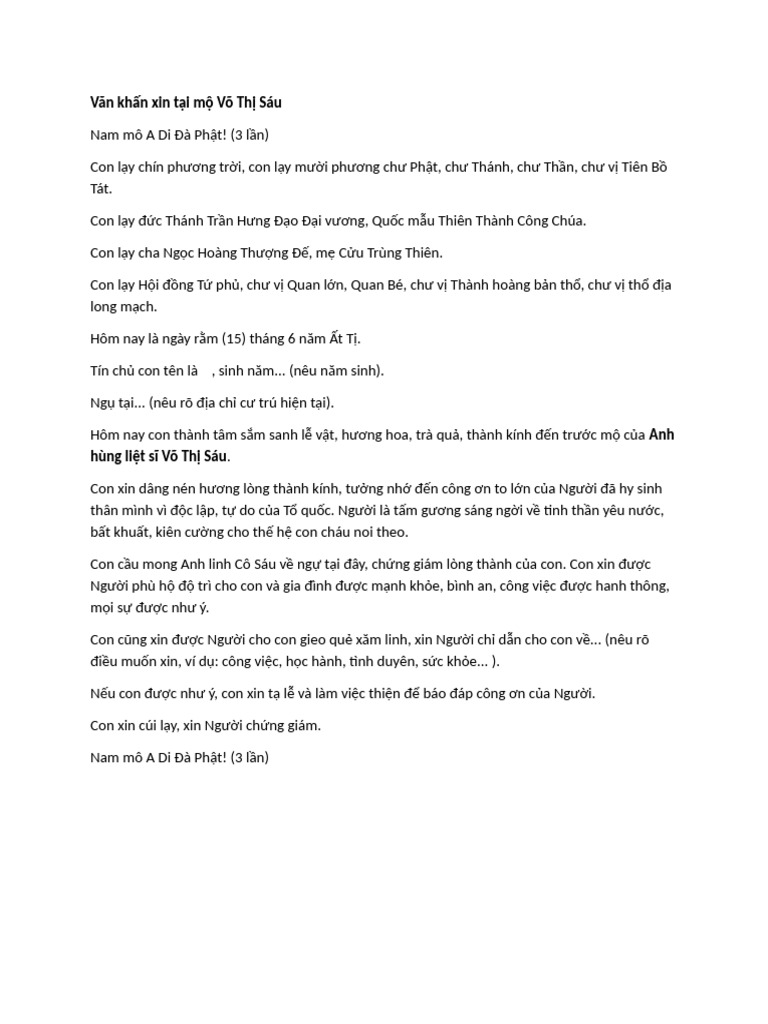 Văn khấn xin tại mộ Võ Thị Sáu

Nam mô A Di Đà Phật! (3 lần)

Con lạy chín phương trời, con lạy mười phương chư Phật, chư Thánh, chư Thần, chư vị Tiên Bồ Tát.

Con lạy đức Thánh Trần Hưng Đạo Đại vương, Quốc mẫu Thiên Thành Công Chúa.

Con lạy cha Ngọc Hoàng Thượng Đế, mẹ Cửu Trùng Thiên.

Con lạy Hội đồng Tứ phủ, chư vị Quan lớn, Quan Bé, chư vị Thành hoàng bản thổ, chư vị thổ địa long mạch.

Hôm nay là ngày rằm (15) tháng 6 năm Ất Tị.

Tín chủ con tên là , sinh năm... (nêu năm sinh).

Ngụ tại... (nêu rõ địa chỉ cư trú hiện tại).

Hôm nay con thành tâm sắm sanh lễ vật, hương hoa, trà quả, thành kính đến trước mộ của Anh hùng liệt sĩ Võ Thị Sáu.

Con xin dâng nén hương lòng thành kính, tưởng nhớ đến công ơn to lớn của Người đã hy sinh thân mình vì độc lập, tự do của Tổ quốc. Người là tấm gương sáng ngời về tinh thần yêu nước, bất khuất, kiên cường cho thế hệ con cháu noi theo.

Con cầu mong Anh linh Cô Sáu về ngự tại đây, chứng giám lòng thành của con. Con xin được Người phù hộ độ trì cho con và gia đình được mạnh khỏe, bình an, công việc được hanh thông, mọi sự được như ý.

Con cũng xin được Người cho con gieo quẻ xăm linh, xin Người chỉ dẫn cho con về... (nêu rõ điều muốn xin, ví dụ: công việc, học hành, tình duyên, sức khỏe... ).

Nếu con được như ý, con xin tạ lễ và làm việc thiện để báo đáp công ơn của Người.

Con xin cúi lạy, xin Người chứng giám.

Nam mô A Di Đà Phật! (3 lần)